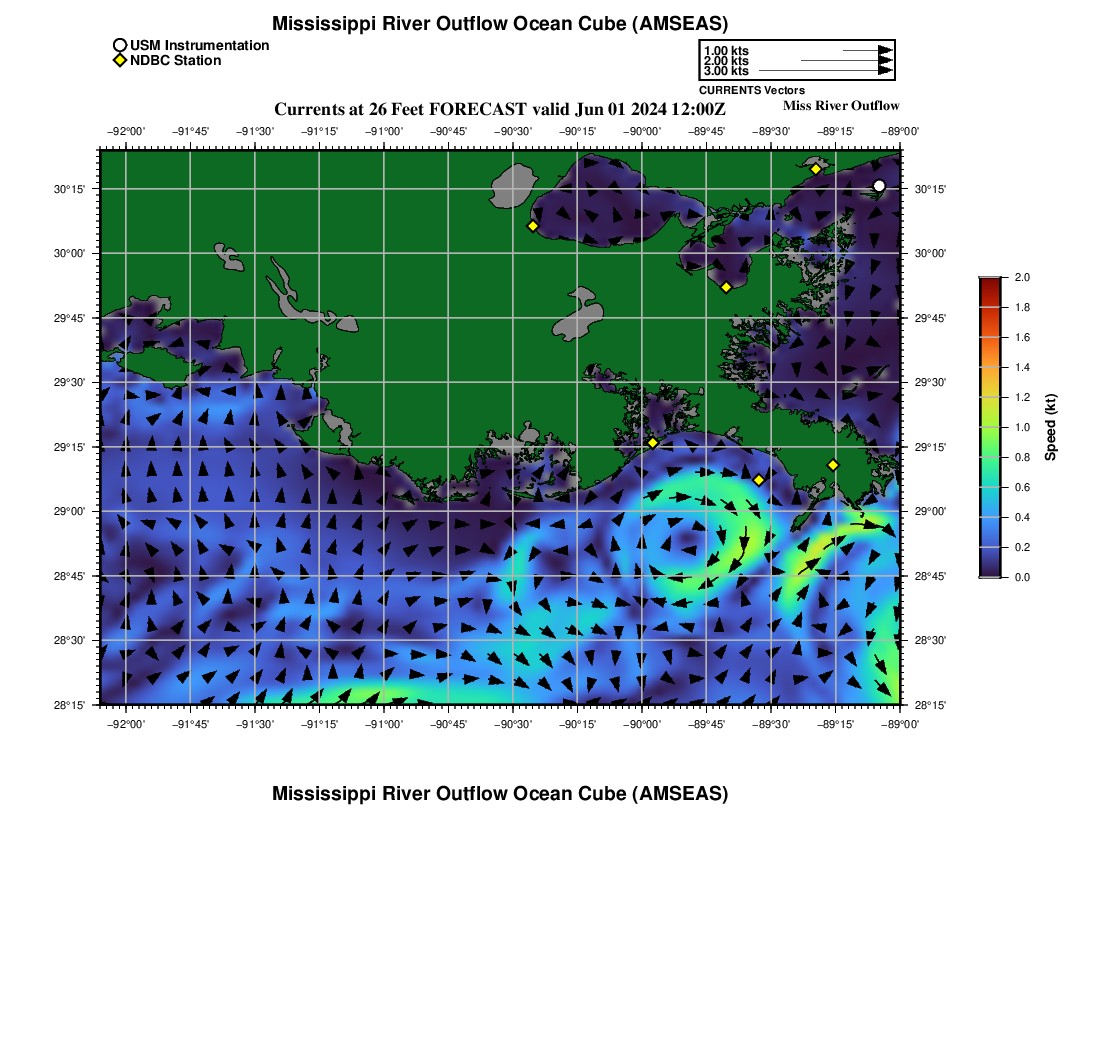 Mississippi River Outflow Ocean Cube (AMSEAS)

USM Instrumentation
NDBC Station

1.00 kts
2.00 kts
3.00 kts
CURRENTS Vectors

Currents at 26 Feet FORECAST valid Jun 01 2024 12:00Z

Miss River Outflow

−92°00' −91°45' −91°30' −91°15' −91°00' −90°45' −90°30' −90°15' −90°00' −89°45' −89°30' −89°15' −89°00'

30°15' 30°00' 29°45' 29°30' 29°15' 29°00' 28°45' 28°30' 28°15'

30°15' 30°00' 29°45' 29°30' 29°15' 29°00' 28°45' 28°30' 28°15'

−92°00' −91°45' −91°30' −91°15' −91°00' −90°45' −90°30' −90°15' −90°00' −89°45' −89°30' −89°15' −89°00'

2.0
1.8
1.6
1.4
1.2
1.0
0.8
0.6
0.4
0.2
0.0
Speed (kt)

Mississippi River Outflow Ocean Cube (AMSEAS)